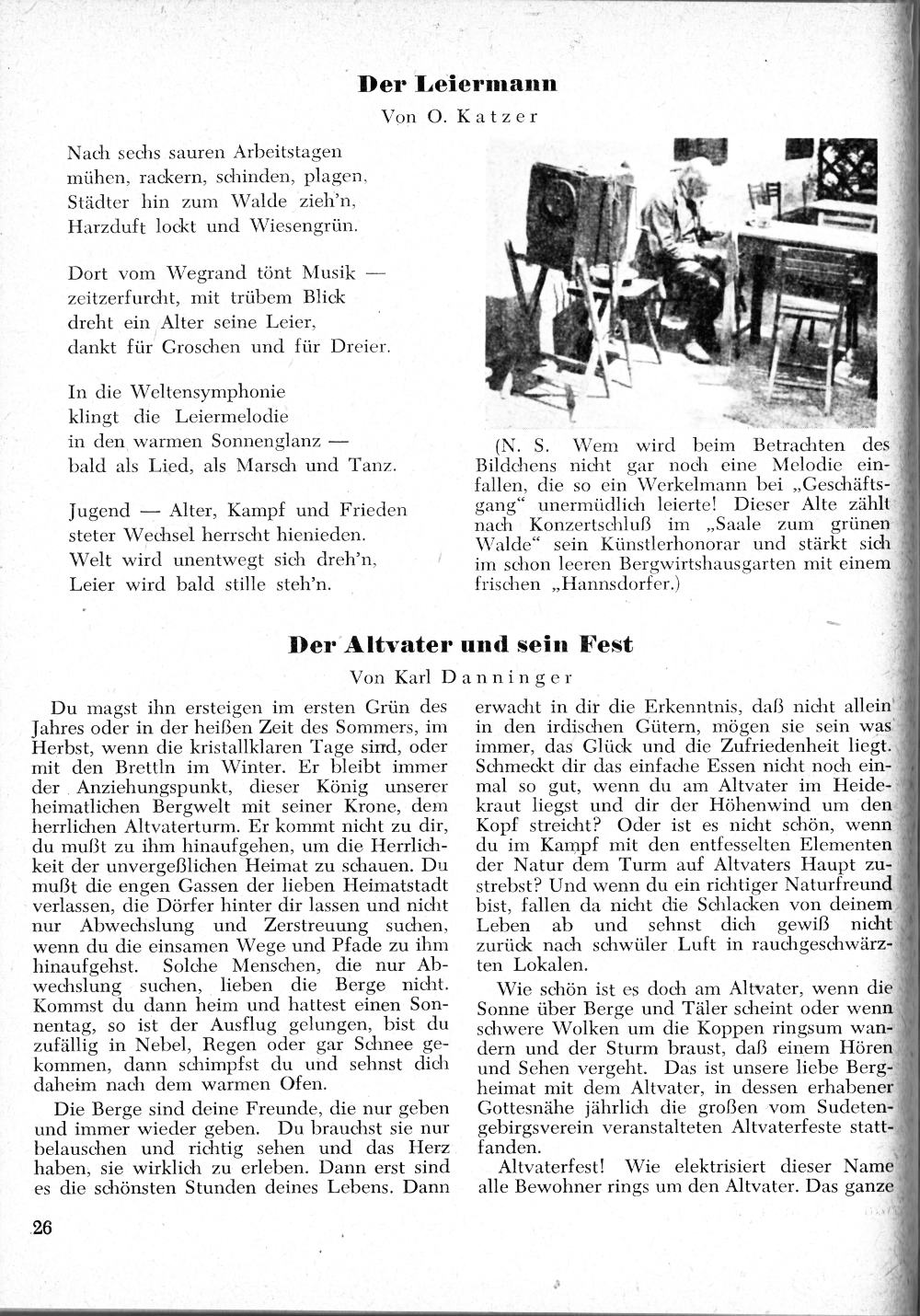 Der Leiermann

Von O. Katzer

Nach sechs sauren Arbeitstagen mühen, rackern, schinden, plagen, Städter hin zum Walde zieh'n, Harzduft lockt und Wiesengrün.

Dort vom Wegrand tönt Musik — zeitzerfurcht, mit trübem Blick dreht ein Alter seine Leier, dankt für Groschen und für Dreier.

In die Weltensymphonie klingt die Leiermelodie in den warmen Sonnenglanz — bald als Lied, als Marsch und Tanz.

Jugend — Alter, Kampf und Frieden steter Wechsel herrscht hienieden. Welt wird unentwegt sich dreh'n, Leier wird bald stille steh'n.

(N. S. Wem wird beim Betrachten des Bildchens nicht gar noch eine Melodie einfallen, die so ein Werkelmann bei „Geschäftsgang" unermüdlich leierte! Dieser Alte zählt nach Konzertschluß im „Saale zum grünen Walde" sein Künstlerhonorar und stärkt sich im schon leeren Bergwirtshausgarten mit einem frischen „Hannsdorfer.)

Der Altvater und sein Fest

Von Karl Danninger

Du magst ihn ersteigen im ersten Grün des Jahres oder in der heißen Zeit des Sommers, im Herbst, wenn die kristallklaren Tage sind, oder mit den Brettln im Winter. Er bleibt immer der Anziehungspunkt, dieser König unserer heimatlichen Bergwelt mit seiner Krone, dem herrlichen Altvaterturm. Er kommt nicht zu dir, du mußt zu ihm hinaufgehen, um die Herrlichkeit der unvergeßlichen Heimat zu schauen. Du mußt die engen Gassen der lieben Heimatstadt verlassen, die Dörfer hinter dir lassen und nicht nur Abwechslung und Zerstreuung suchen, wenn du die einsamen Wege und Pfade zu ihm hinaufgehst. Solche Menschen, die nur Abwechslung suchen, lieben die Berge nicht. Kommst du dann heim und hattest einen Sonnentag, so ist der Ausflug gelungen, bist du zufällig in Nebel, Regen oder gar Schnee gekommen, dann schimpfst du und sehnst dich daheim nach dem warmen Ofen.

Die Berge sind deine Freunde, die nur geben und immer wieder geben. Du brauchst sie nur belauschen und richtig sehen und das Herz haben, sie wirklich zu erleben. Dann erst sind es die schönsten Stunden deines Lebens. Dann erwacht in dir die Erkenntnis, daß nicht allein in den irdischen Gütern, mögen sie sein was immer, das Glück und die Zufriedenheit liegt. Schmeckt dir das einfache Essen nicht noch einmal so gut, wenn du am Altvater im Heidekraut liegst und dir der Höhenwind um den Kopf streicht? Oder ist es nicht schön, wenn du im Kampf mit den entfesselten Elementen der Natur dem Turm auf Altvaters Haupt zustrebst? Und wenn du ein richtiger Naturfreund bist, fallen da nicht die Schlacken von deinem Leben ab und sehnst dich gewiß nicht zurück nach schwüler Luft in rauchgeschwärzten Lokalen.

Wie schön ist es doch am Altvater, wenn die Sonne über Berge und Täler scheint oder wenn schwere Wolken um die Koppen ringsum wandern und der Sturm braust, daß einem Hören und Sehen vergeht. Das ist unsere liebe Bergheimat mit dem Altvater, in dessen erhabener Gottesnähe jährlich die großen vom Sudetengebirgsverein veranstalteten Altvaterfeste stattfanden.

Altvaterfest! Wie elektrisiert dieser Name alle Bewohner rings um den Altvater. Das ganze

26